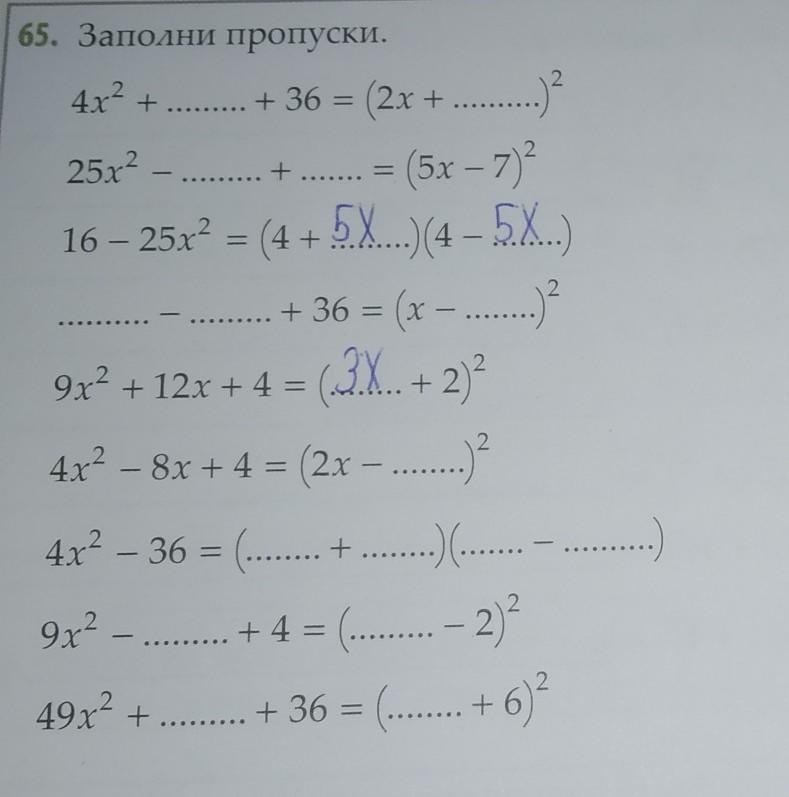 65. Заполни пропуски.

$4x^2 + ____ + 36 = (2x + ____)^2$

$25x^2 - ____ + ____ = (5x - 7)^2$

$16 - 25x^2 = (4 + 5X)(4 - 5X)$

$____ - ____ + 36 = (x - ____)^2$

$9x^2 + 12x + 4 = (3X + 2)^2$

$4x^2 - 8x + 4 = (2x - ____)^2$

$4x^2 - 36 = (____ + ____)(____ - ____)$

$9x^2 - ____ + 4 = (____ - 2)^2$

$49x^2 + ____ + 36 = (____ + 6)^2$